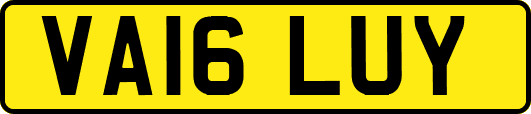 VA16 LUY